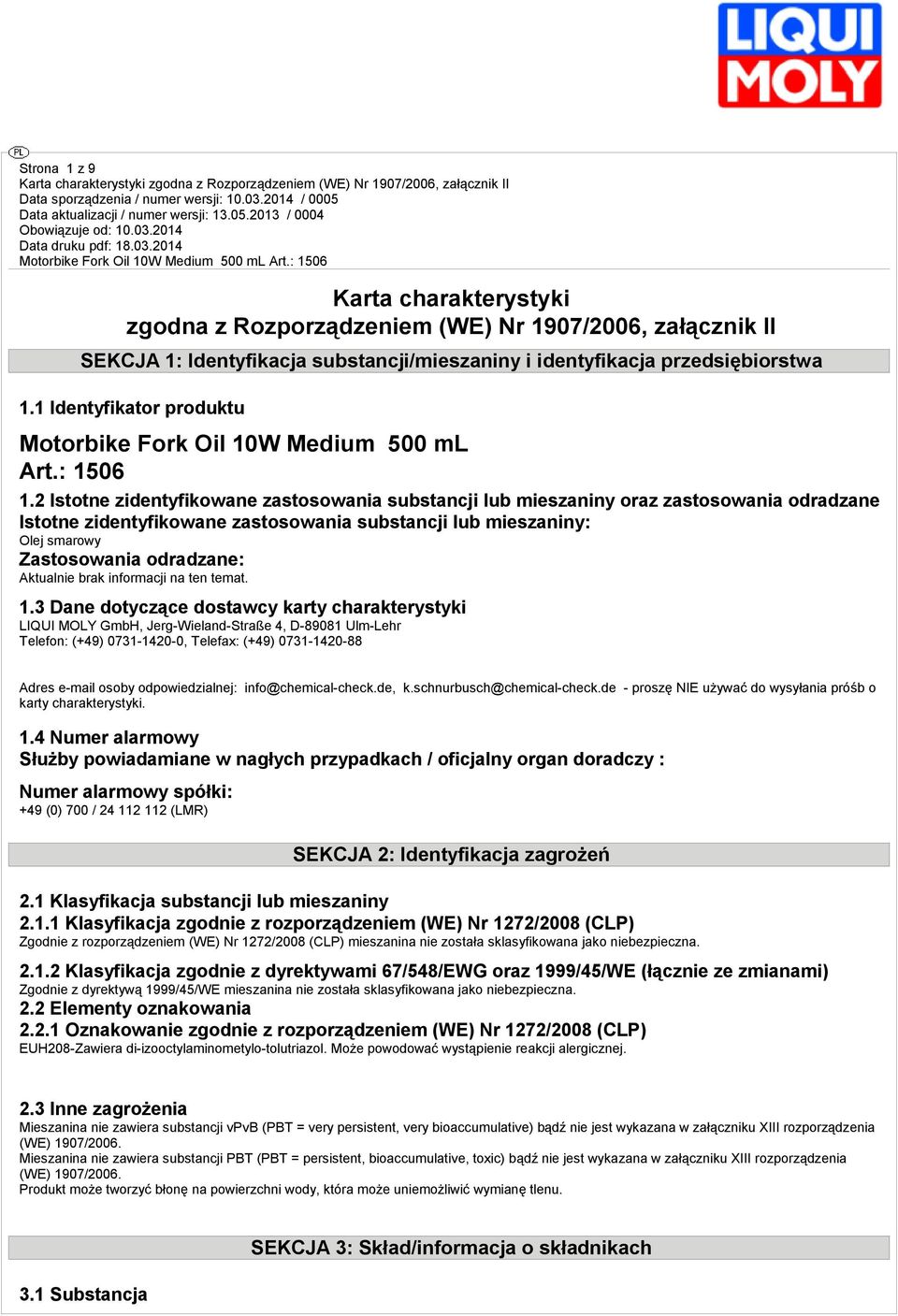 LIQUI MOLY

PL

Strona 1 z 9
Karta charakterystyki zgodna z Rozporządzeniem (WE) Nr 1907/2006, załącznik II
Data sporządzenia / numer wersji: 10.03.2014 / 0005
Data aktualizacji / numer wersji: 13.05.2013 / 0004
Obowiązuje od: 10.03.2014
Data druku pdf: 18.03.2014
Motorbike Fork Oil 10W Medium 500 mL Art.: 1506

Karta charakterystyki
zgodna z Rozporządzeniem (WE) Nr 1907/2006, załącznik II

SEKCJA 1: Identyfikacja substancji/mieszaniny i identyfikacja przedsiębiorstwa

1.1 Identyfikator produktu

Motorbike Fork Oil 10W Medium 500 mL
Art.: 1506

1.2 Istotne zidentyfikowane zastosowania substancji lub mieszaniny oraz zastosowania odradzane
Istotne zidentyfikowane zastosowania substancji lub mieszaniny:
Olej smarowy
Zastosowania odradzane:
Aktualnie brak informacji na ten temat.

1.3 Dane dotyczące dostawcy karty charakterystyki
LIQUI MOLY GmbH, Jerg-Wieland-Straße 4, D-89081 Ulm-Lehr
Telefon: (+49) 0731-1420-0, Telefax: (+49) 0731-1420-88

Adres e-mail osoby odpowiedzialnej: info@chemical-check.de, k.schnurbusch@chemical-check.de - proszę NIE używać do wysyłania próśb o karty charakterystyki.

1.4 Numer alarmowy
Służby powiadamiane w nagłych przypadkach / oficjalny organ doradczy :

Numer alarmowy spółki:
+49 (0) 700 / 24 112 112 (LMR)

SEKCJA 2: Identyfikacja zagrożeń

2.1 Klasyfikacja substancji lub mieszaniny
2.1.1 Klasyfikacja zgodnie z rozporządzeniem (WE) Nr 1272/2008 (CLP)
Zgodnie z rozporządzeniem (WE) Nr 1272/2008 (CLP) mieszanina nie została sklasyfikowana jako niebezpieczna.

2.1.2 Klasyfikacja zgodnie z dyrektywami 67/548/EWG oraz 1999/45/WE (łącznie ze zmianami)
Zgodnie z dyrektywą 1999/45/WE mieszanina nie została sklasyfikowana jako niebezpieczna.
2.2 Elementy oznakowania
2.2.1 Oznakowanie zgodnie z rozporządzeniem (WE) Nr 1272/2008 (CLP)
EUH208-Zawiera di-izooctylaminometylo-tolutriazol. Może powodować wystąpienie reakcji alergicznej.

2.3 Inne zagrożenia
Mieszanina nie zawiera substancji vPvB (PBT = very persistent, very bioaccumulative) bądź nie jest wykazana w załączniku XIII rozporządzenia (WE) 1907/2006.
Mieszanina nie zawiera substancji PBT (PBT = persistent, bioaccumulative, toxic) bądź nie jest wykazana w załączniku XIII rozporządzenia (WE) 1907/2006.
Produkt może tworzyć błonę na powierzchni wody, która może uniemożliwić wymianę tlenu.

SEKCJA 3: Skład/informacja o składnikach

3.1 Substancja